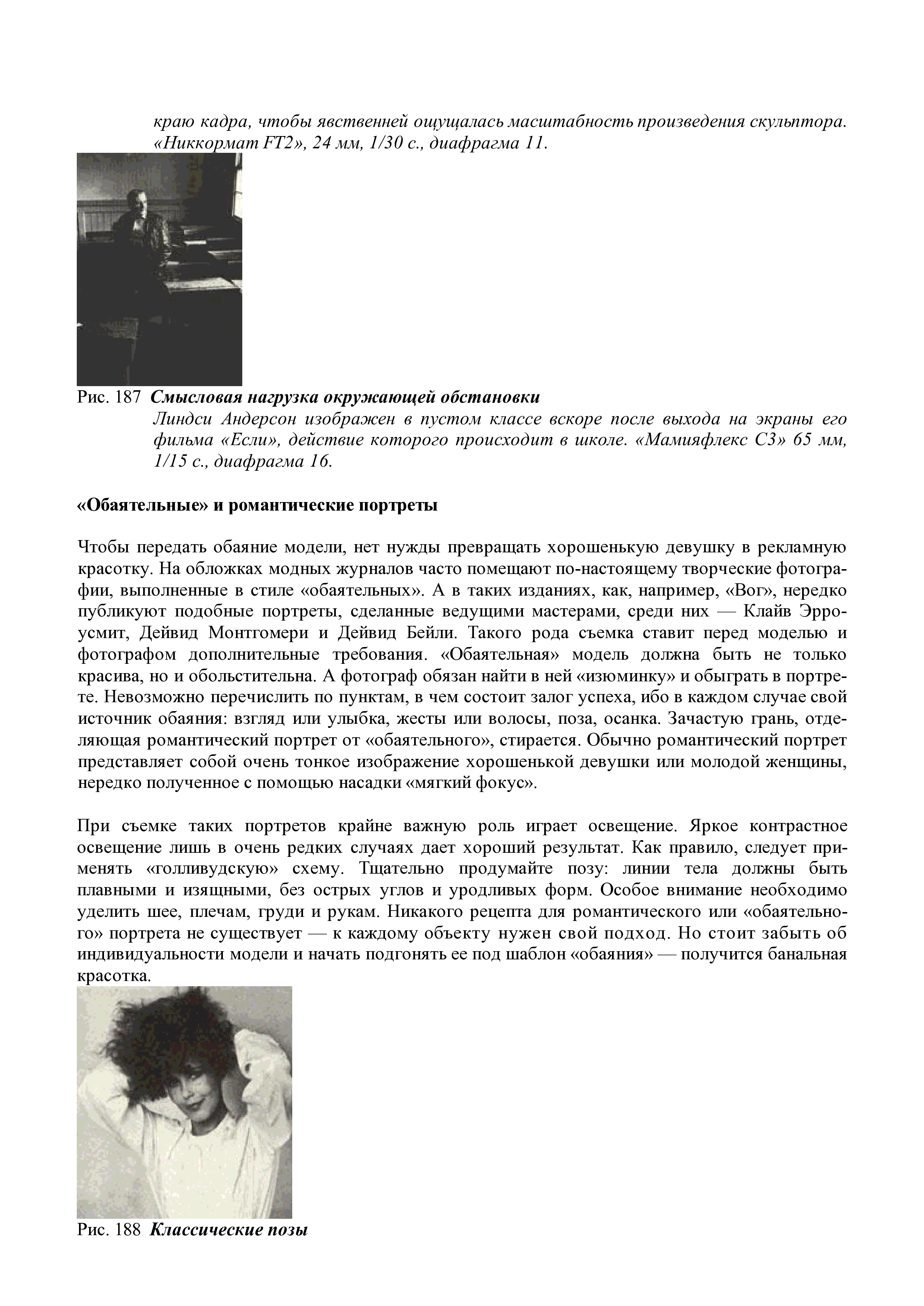 краю кадра, чтобы явственней ощущалась масштабность произведения скульптора. «Никкормат FT2», 24 мм, 1/30 с., диафрагма 11.

Рис. 187 Смысловая нагрузка окружающей обстановки
Линдси Андерсон изображен в пустом классе вскоре после выхода на экраны его фильма «Если», действие которого происходит в школе. «Мамияфлекс С3» 65 мм, 1/15 с., диафрагма 16.

«Обаятельные» и романтические портреты

Чтобы передать обаяние модели, нет нужды превращать хорошенькую девушку в рекламную красотку. На обложках модных журналов часто помещают по-настоящему творческие фотографии, выполненные в стиле «обаятельных». А в таких изданиях, как, например, «Вог», нередко публикуют подобные портреты, сделанные ведущими мастерами, среди них — Клайв Эрроусмит, Дейвид Монтгомери и Дейвид Бейли. Такого рода съемка ставит перед моделью и фотографом дополнительные требования. «Обаятельная» модель должна быть не только красива, но и обольстительна. А фотограф обязан найти в ней «изюминку» и обыграть в портрете. Невозможно перечислить по пунктам, в чем состоит залог успеха, ибо в каждом случае свой источник обаяния: взгляд или улыбка, жесты или волосы, поза, осанка. Зачастую грань, отделяющая романтический портрет от «обаятельного», стирается. Обычно романтический портрет представляет собой очень тонкое изображение хорошенькой девушки или молодой женщины, нередко полученное с помощью насадки «мягкий фокус».

При съемке таких портретов крайне важную роль играет освещение. Яркое контрастное освещение лишь в очень редких случаях дает хороший результат. Как правило, следует применять «голливудскую» схему. Тщательно продумайте позу: линии тела должны быть плавными и изящными, без острых углов и уродливых форм. Особое внимание необходимо уделить шее, плечам, груди и рукам. Никакого рецепта для романтического или «обаятельного» портрета не существует — к каждому объекту нужен свой подход. Но стоит забыть об индивидуальности модели и начать подгонять ее под шаблон «обаяния» — получится банальная красотка.

Рис. 188 Классические позы